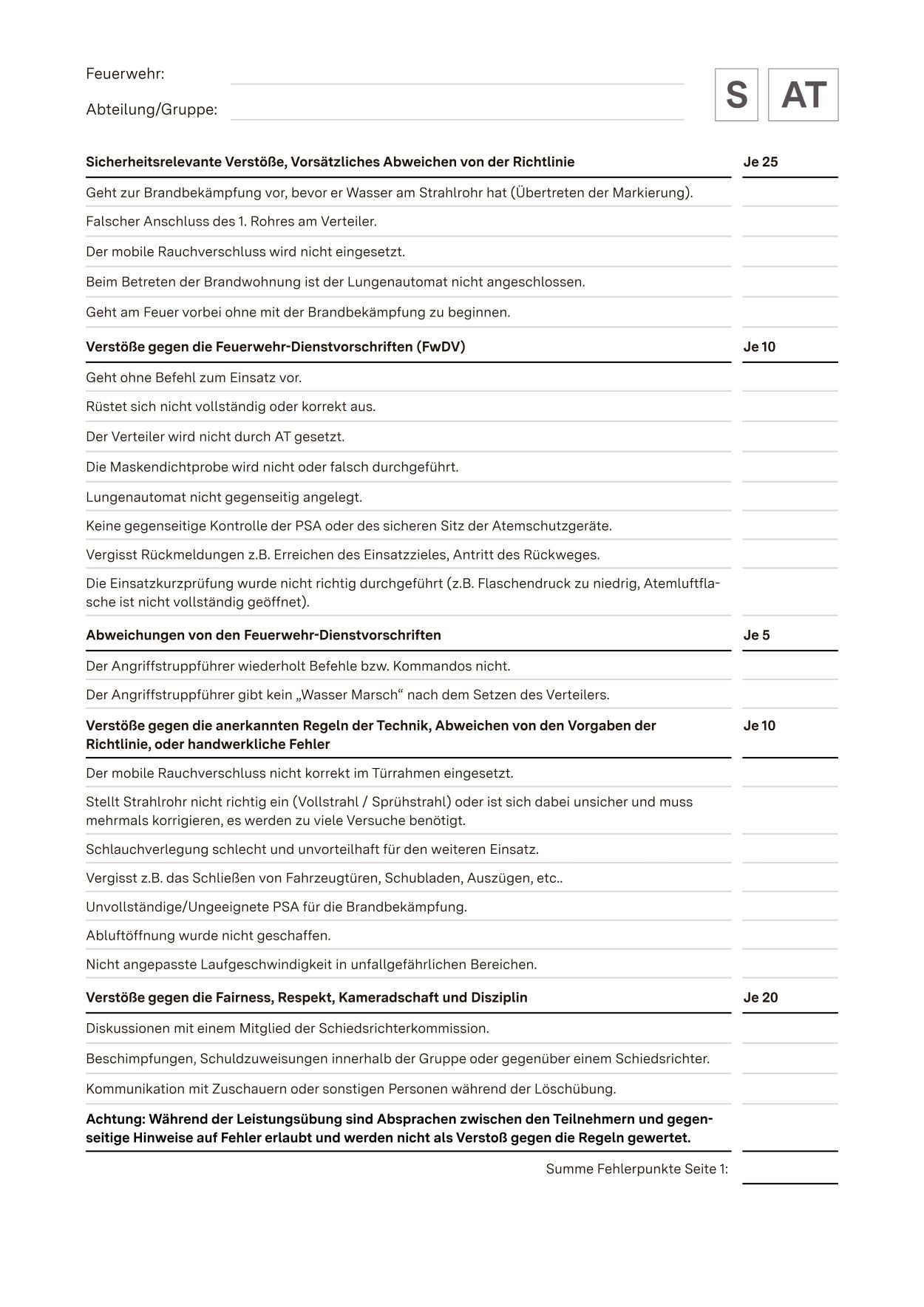 Feuerwehr:

Abteilung/Gruppe:

S AT

| Sicherheitsrelevante Verstöße, Vorsätzliches Abweichen von der Richtlinie | Je 25 |
|---|---|
| Geht zur Brandbekämpfung vor, bevor er Wasser am Strahlrohr hat (Übertreten der Markierung). | |
| Falscher Anschluss des 1. Rohres am Verteiler. | |
| Der mobile Rauchverschluss wird nicht eingesetzt. | |
| Beim Betreten der Brandwohnung ist der Lungenautomat nicht angeschlossen. | |
| Geht am Feuer vorbei ohne mit der Brandbekämpfung zu beginnen. | |
| **Verstöße gegen die Feuerwehr-Dienstvorschriften (FwDV)** | **Je 10** |
| Geht ohne Befehl zum Einsatz vor. | |
| Rüstet sich nicht vollständig oder korrekt aus. | |
| Der Verteiler wird nicht durch AT gesetzt. | |
| Die Maskendichtprobe wird nicht oder falsch durchgeführt. | |
| Lungenautomat nicht gegenseitig angelegt. | |
| Keine gegenseitige Kontrolle der PSA oder des sicheren Sitz der Atemschutzgeräte. | |
| Vergisst Rückmeldungen z.B. Erreichen des Einsatzzieles, Antritt des Rückweges. | |
| Die Einsatzkurzprüfung wurde nicht richtig durchgeführt (z.B. Flaschendruck zu niedrig, Atemluftflasche ist nicht vollständig geöffnet). | |
| **Abweichungen von den Feuerwehr-Dienstvorschriften** | **Je 5** |
| Der Angriffstruppführer wiederholt Befehle bzw. Kommandos nicht. | |
| Der Angriffstruppführer gibt kein „Wasser Marsch“ nach dem Setzen des Verteilers. | |
| **Verstöße gegen die anerkannten Regeln der Technik, Abweichen von den Vorgaben der Richtlinie, oder handwerkliche Fehler** | **Je 10** |
| Der mobile Rauchverschluss nicht korrekt im Türrahmen eingesetzt. | |
| Stellt Strahlrohr nicht richtig ein (Vollstrahl / Sprühstrahl) oder ist sich dabei unsicher und muss mehrmals korrigieren, es werden zu viele Versuche benötigt. | |
| Schlauchverlegung schlecht und unvorteilhaft für den weiteren Einsatz. | |
| Vergisst z.B. das Schließen von Fahrzeugtüren, Schubladen, Auszügen, etc.. | |
| Unvollständige/Ungeeignete PSA für die Brandbekämpfung. | |
| Abluftöffnung wurde nicht geschaffen. | |
| Nicht angepasste Laufgeschwindigkeit in unfallgefährlichen Bereichen. | |
| **Verstöße gegen die Fairness, Respekt, Kameradschaft und Disziplin** | **Je 20** |
| Diskussionen mit einem Mitglied der Schiedsrichterkommission. | |
| Beschimpfungen, Schuldzuweisungen innerhalb der Gruppe oder gegenüber einem Schiedsrichter. | |
| Kommunikation mit Zuschauern oder sonstigen Personen während der Löschübung. | |
| **Achtung: Während der Leistungsübung sind Absprachen zwischen den Teilnehmern und gegenseitige Hinweise auf Fehler erlaubt und werden nicht als Verstoß gegen die Regeln gewertet.** | |

Summe Fehlerpunkte Seite 1: